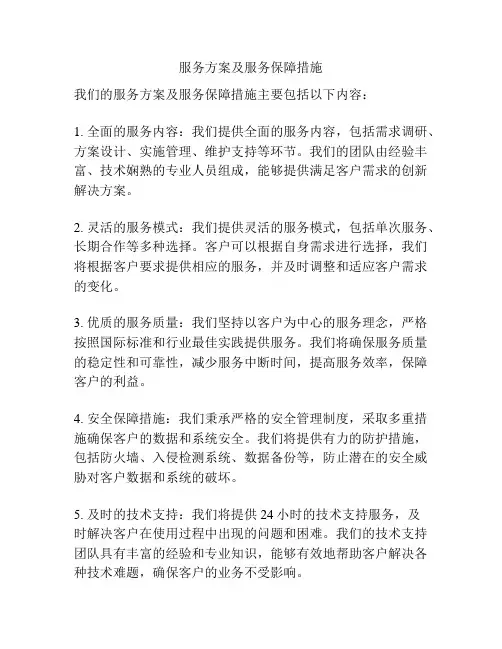 服务方案及服务保障措施

我们的服务方案及服务保障措施主要包括以下内容：

1. 全面的服务内容：我们提供全面的服务内容，包括需求调研、方案设计、实施管理、维护支持等环节。我们的团队由经验丰富、技术娴熟的专业人员组成，能够提供满足客户需求的创新解决方案。

2. 灵活的服务模式：我们提供灵活的服务模式，包括单次服务、长期合作等多种选择。客户可以根据自身需求进行选择，我们将根据客户要求提供相应的服务，并及时调整和适应客户需求的变化。

3. 优质的服务质量：我们坚持以客户为中心的服务理念，严格按照国际标准和行业最佳实践提供服务。我们将确保服务质量的稳定性和可靠性，减少服务中断时间，提高服务效率，保障客户的利益。

4. 安全保障措施：我们秉承严格的安全管理制度，采取多重措施确保客户的数据和系统安全。我们将提供有力的防护措施，包括防火墙、入侵检测系统、数据备份等，防止潜在的安全威胁对客户数据和系统的破坏。

5. 及时的技术支持：我们将提供 24 小时的技术支持服务，及时解决客户在使用过程中出现的问题和困难。我们的技术支持团队具有丰富的经验和专业知识，能够有效地帮助客户解决各种技术难题，确保客户的业务不受影响。